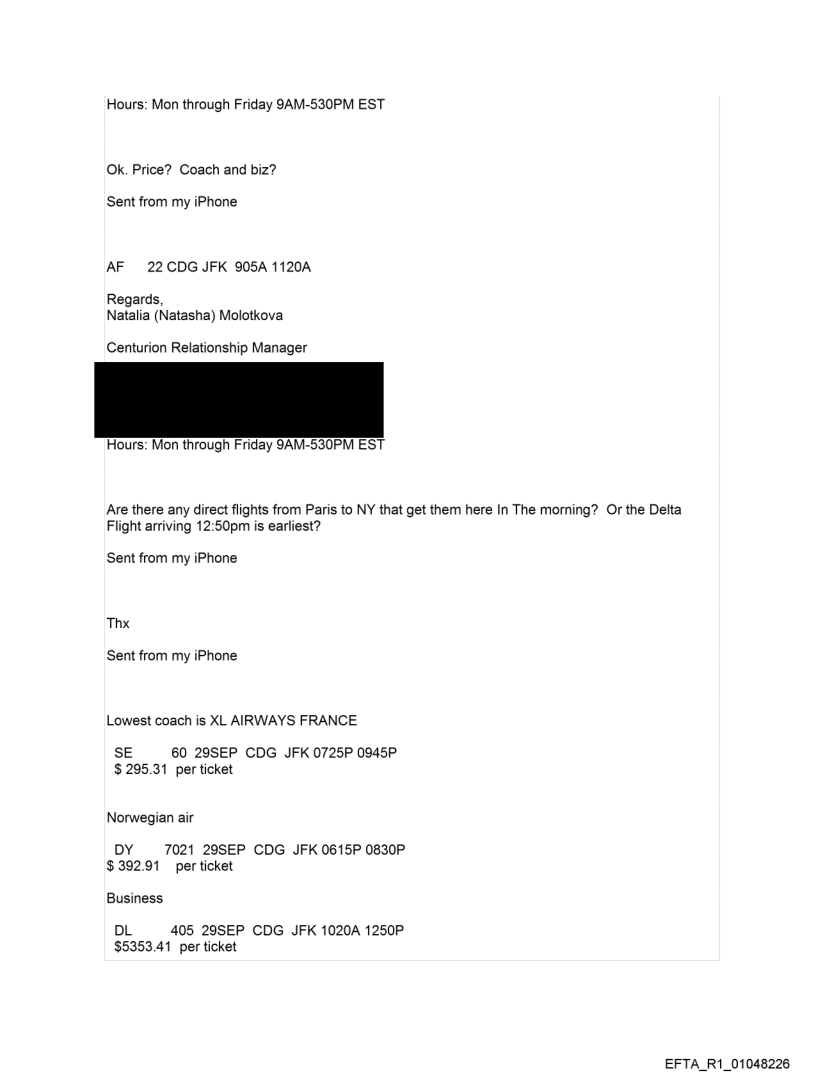 Hours: Mon through Friday 9AM-530PM EST

Ok. Price? Coach and biz?

Sent from my iPhone

AF 22 CDG JFK 905A 1120A

Regards,
Natalia (Natasha) Molotkova

Centurion Relationship Manager

Hours: Mon through Friday 9AM-530PM EST

Are there any direct flights from Paris to NY that get them here In The morning? Or the Delta Flight arriving 12:50pm is earliest?

Sent from my iPhone

Thx

Sent from my iPhone

Lowest coach is XL AIRWAYS FRANCE

SE 60 29SEP CDG JFK 0725P 0945P
$ 295.31 per ticket

Norwegian air

DY 7021 29SEP CDG JFK 0615P 0830P
$ 392.91 per ticket

Business

DL 405 29SEP CDG JFK 1020A 1250P
$5353.41 per ticket

EFTA_R1_01048226